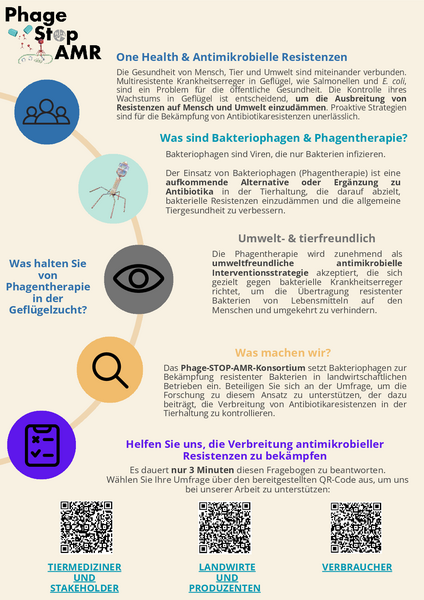 Phage Stop AMR

One Health & Antimikrobielle Resistenzen

Die Gesundheit von Mensch, Tier und Umwelt sind miteinander verbunden. Multiresistente Krankheitserreger in Geflügel, wie Salmonellen und E. coli, sind ein Problem für die öffentliche Gesundheit. Die Kontrolle ihres Wachstums in Geflügel ist entscheidend, um die Ausbreitung von Resistenzen auf Mensch und Umwelt einzudämmen. Proaktive Strategien sind für die Bekämpfung von Antibiotikaresistenzen unerlässlich.

Was sind Bakteriophagen & Phagentherapie?

Bakteriophagen sind Viren, die nur Bakterien infizieren.

Der Einsatz von Bakteriophagen (Phagentherapie) ist eine aufkommende Alternative oder Ergänzung zu Antibiotika in der Tierhaltung, die darauf abzielt, bakterielle Resistenzen einzudämmen und die allgemeine Tiergesundheit zu verbessern.

Umwelt- & tierfreundlich

Die Phagentherapie wird zunehmend als umweltfreundliche antimikrobielle Interventionsstrategie akzeptiert, die sich gezielt gegen bakterielle Krankheitserreger richtet, um die Übertragung resistenter Bakterien von Lebensmitteln auf den Menschen und umgekehrt zu verhindern.

Was halten Sie von Phagentherapie in der Geflügelzucht?

Was machen wir?

Das Phage-STOP-AMR-Konsortium setzt Bakteriophagen zur Bekämpfung resistenter Bakterien in landwirtschaftlichen Betrieben ein. Beteiligen Sie sich an der Umfrage, um die Forschung zu diesem Ansatz zu unterstützen, der dazu beiträgt, die Verbreitung von Antibiotikaresistenzen in der Tierhaltung zu kontrollieren.

Helfen Sie uns, die Verbreitung antimikrobieller Resistenzen zu bekämpfen

Es dauert nur 3 Minuten diesen Fragebogen zu beantworten. Wählen Sie Ihre Umfrage über den bereitgestellten QR-Code aus, um uns bei unserer Arbeit zu unterstützen:

TIERMEDIZINER UND STAKEHOLDER

LANDWIRTE UND PRODUZENTEN

VERBRAUCHER